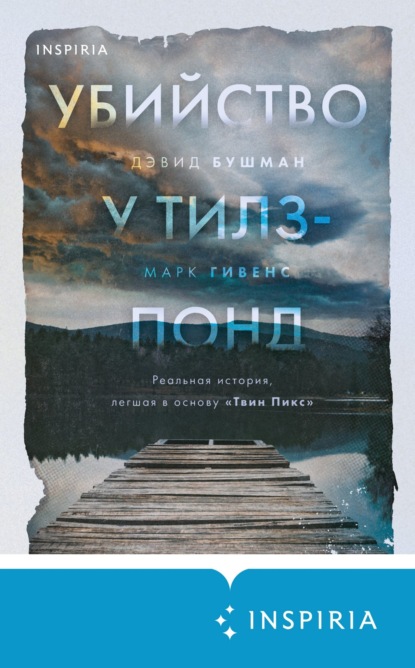 INSPIRIA

УБИЙСТВО

ДЭВИД БУШМАН

У ТИЛЗ-

МАРК ГИВЕНС

ПОНД

Реальная история, легшая в основу «Твин Пикс»

INSPIRIA